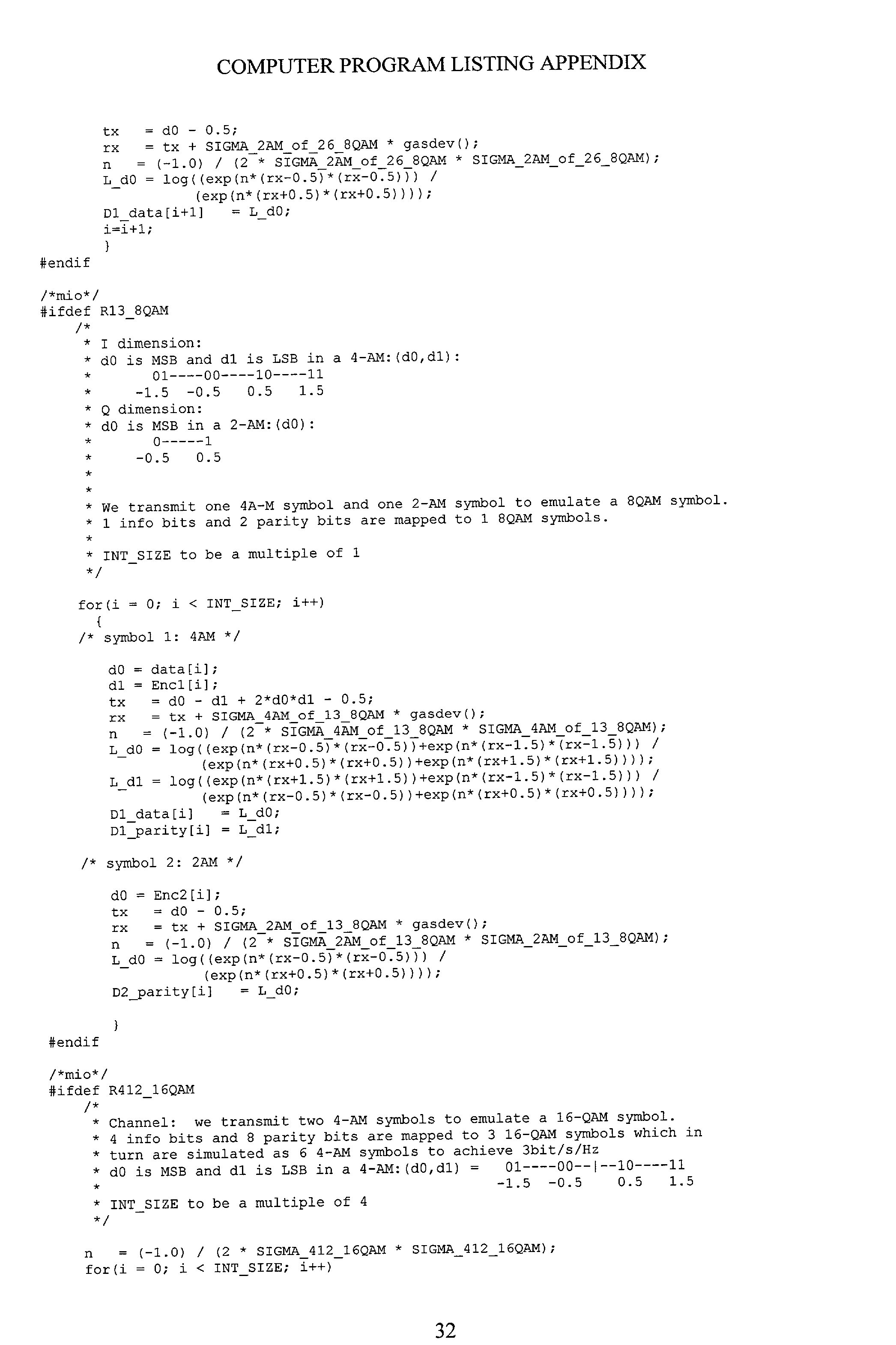 COMPUTER PROGRAM LISTING APPENDIX

tx    = d0 - 0.5;
rx    = tx + SIGMA_2AM_of_26_8QAM * gasdev();
n   = (-1.0) / (2 * SIGMA_2AM_of_26_8QAM * SIGMA_2AM_of_26_8QAM);
L_d0 = log((exp(n*(rx-0.5)*(rx-0.5))) /
          (exp(n*(rx+0.5)*(rx+0.5))));
D1_data[i+1]    = L_d0;
i=i+1;
}
#endif

/*mio*/
#ifdef R13_8QAM
/*
* I dimension:
* d0 is MSB and d1 is LSB in a 4-AM:(d0,d1):
*       01----00----10----11
*     -1.5  -0.5   0.5   1.5
* Q dimension:
* d0 is MSB in a 2-AM:(d0):
*       0-----1
*     -0.5   0.5
*
*
* We transmit one 4A-M symbol and one 2-AM symbol to emulate a 8QAM symbol.
* 1 info bits and 2 parity bits are mapped to 1 8QAM symbols.
*
* INT_SIZE to be a multiple of 1
*/

for(i = 0; i < INT_SIZE; i++)
  {
/* symbol 1: 4AM */

d0 = data[i];
d1 = Enc1[i];
tx    = d0 - d1 + 2*d0*d1 - 0.5;
rx    = tx + SIGMA_4AM_of_13_8QAM * gasdev();
n   = (-1.0) / (2 * SIGMA_4AM_of_13_8QAM * SIGMA_4AM_of_13_8QAM);
L_d0 = log((exp(n*(rx-0.5)*(rx-0.5))+exp(n*(rx-1.5)*(rx-1.5))) /
          (exp(n*(rx+0.5)*(rx+0.5))+exp(n*(rx+1.5)*(rx+1.5))));
L_d1 = log((exp(n*(rx+1.5)*(rx+1.5))+exp(n*(rx-1.5)*(rx-1.5))) /
          (exp(n*(rx-0.5)*(rx-0.5))+exp(n*(rx+0.5)*(rx+0.5))));
D1_data[i]    = L_d0;
D1_parity[i] = L_d1;

/* symbol 2: 2AM */

d0 = Enc2[i];
tx    = d0 - 0.5;
rx    = tx + SIGMA_2AM_of_13_8QAM * gasdev();
n   = (-1.0) / (2 * SIGMA_2AM_of_13_8QAM * SIGMA_2AM_of_13_8QAM);
L_d0 = log((exp(n*(rx-0.5)*(rx-0.5))) /
          (exp(n*(rx+0.5)*(rx+0.5))));
D2_parity[i]    = L_d0;

}
#endif

/*mio*/
#ifdef R412_16QAM
/*
* Channel:  we transmit two 4-AM symbols to emulate a 16-QAM symbol.
* 4 info bits and 8 parity bits are mapped to 3 16-QAM symbols which in
* turn are simulated as 6 4-AM symbols to achieve 3bit/s/Hz
* d0 is MSB and d1 is LSB in a 4-AM:(d0,d1) =   01----00--|--10----11
*                                              -1.5  -0.5    0.5   1.5
* INT_SIZE to be a multiple of 4
*/

n   = (-1.0) / (2 * SIGMA_412_16QAM * SIGMA_412_16QAM);
for(i = 0; i < INT_SIZE; i++)

32